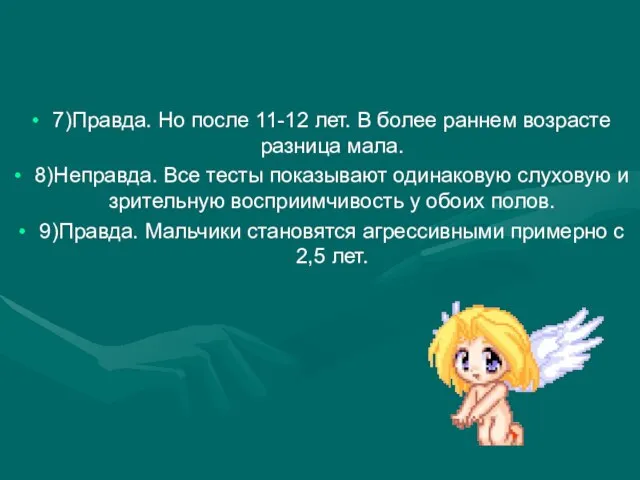 • 7)Правда. Но после 11-12 лет. В более раннем возрасте разница мала.

• 8)Неправда. Все тесты показывают одинаковую слуховую и зрительную восприимчивость у обоих полов.

• 9)Правда. Мальчики становятся агрессивными примерно с 2,5 лет.